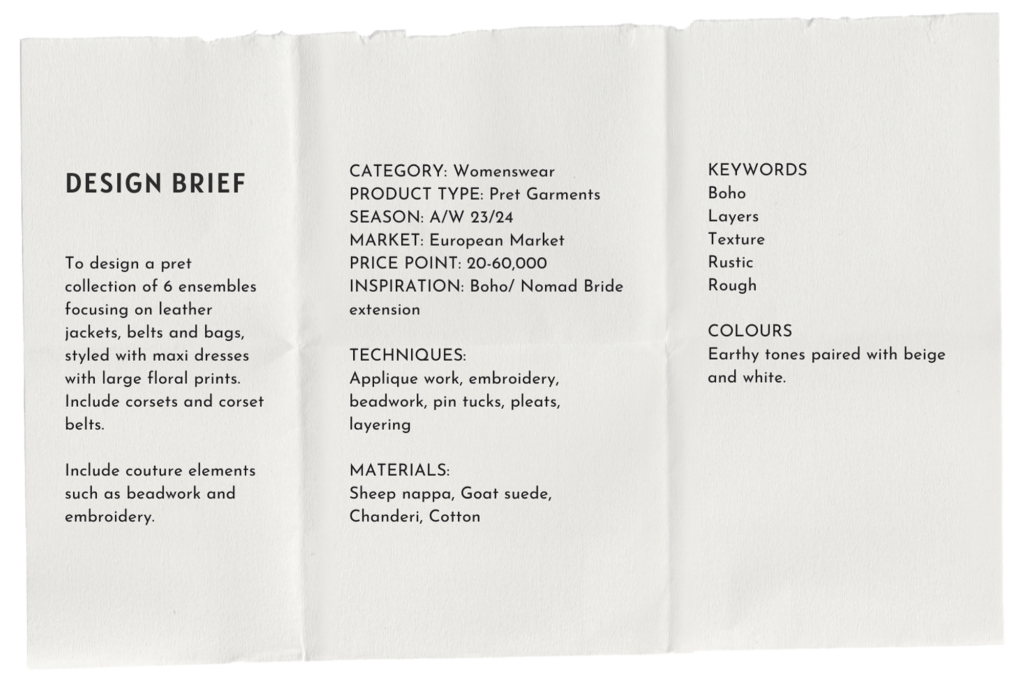 DESIGN BRIEF

To design a pret collection of 6 ensembles focusing on leather jackets, belts and bags, styled with maxi dresses with large floral prints. Include corsets and corset belts.

Include couture elements such as beadwork and embroidery.

CATEGORY: Womenswear
PRODUCT TYPE: Pret Garments
SEASON: A/W 23/24
MARKET: European Market
PRICE POINT: 20-60,000
INSPIRATION: Boho/ Nomad Bride extension

TECHNIQUES:
Applique work, embroidery, beadwork, pin tucks, pleats, layering

MATERIALS:
Sheep nappa, Goat suede, Chanderi, Cotton

KEYWORDS
Boho
Layers
Texture
Rustic
Rough

COLOURS
Earthy tones paired with beige and white.